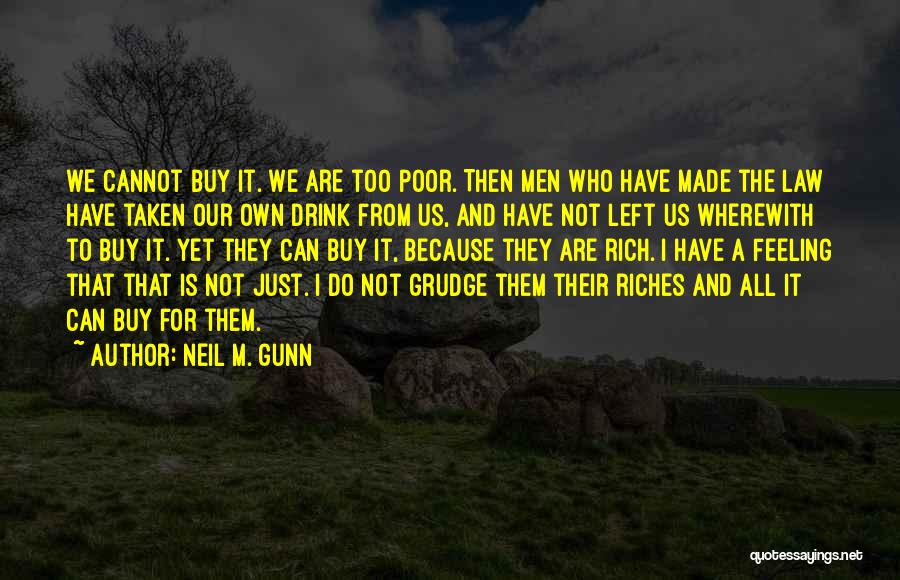 WE CANNOT BUY IT. WE ARE TOO POOR. THEN MEN WHO HAVE MADE THE LAW HAVE TAKEN OUR OWN DRINK FROM US, AND HAVE NOT LEFT US WHEREWITH TO BUY IT. YET THEY CAN BUY IT, BECAUSE THEY ARE RICH. I HAVE A FEELING THAT THAT IS NOT JUST. I DO NOT GRUDGE THEM THEIR RICHES AND ALL IT CAN BUY FOR THEM.

~ AUTHOR: NEIL M. GUNN

quotessayings.net